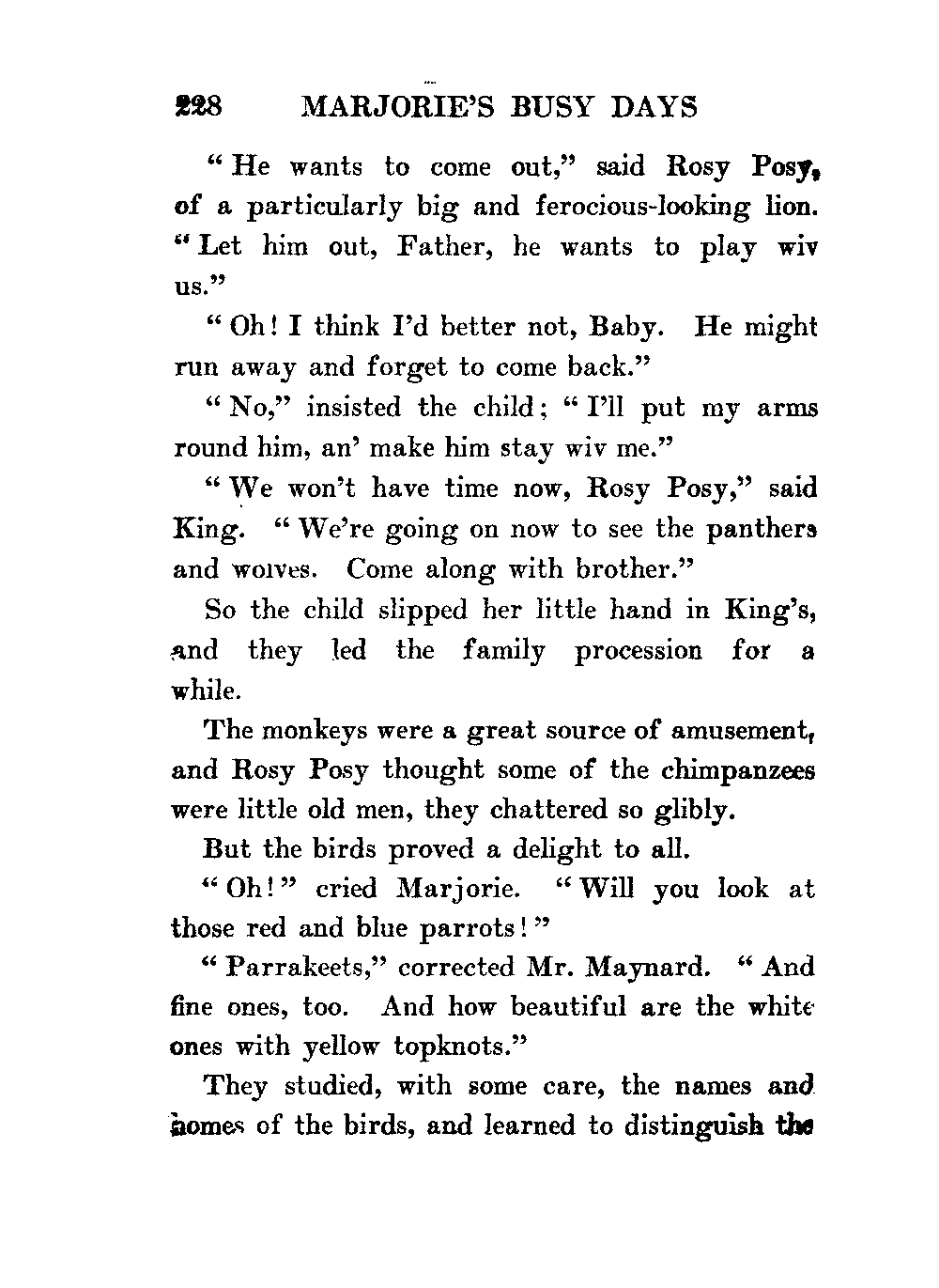 228 MARJORIE'S BUSY DAYS

"He wants to come out," said Rosy Posy, of a particularly big and ferocious-looking lion. "Let him out, Father, he wants to play wiv us."

"Oh! I think I'd better not, Baby. He might run away and forget to come back."

"No," insisted the child; "I'll put my arms round him, an' make him stay wiv me."

"We won't have time now, Rosy Posy," said King. "We're going on now to see the panthers and wolves. Come along with brother."

So the child slipped her little hand in King's, and they led the family procession for a while.

The monkeys were a great source of amusement, and Rosy Posy thought some of the chimpanzees were little old men, they chattered so glibly.

But the birds proved a delight to all.

"Oh!" cried Marjorie. "Will you look at those red and blue parrots!"

"Parrakeets," corrected Mr. Maynard. "And fine ones, too. And how beautiful are the white ones with yellow topknots."

They studied, with some care, the names and homes of the birds, and learned to distinguish the